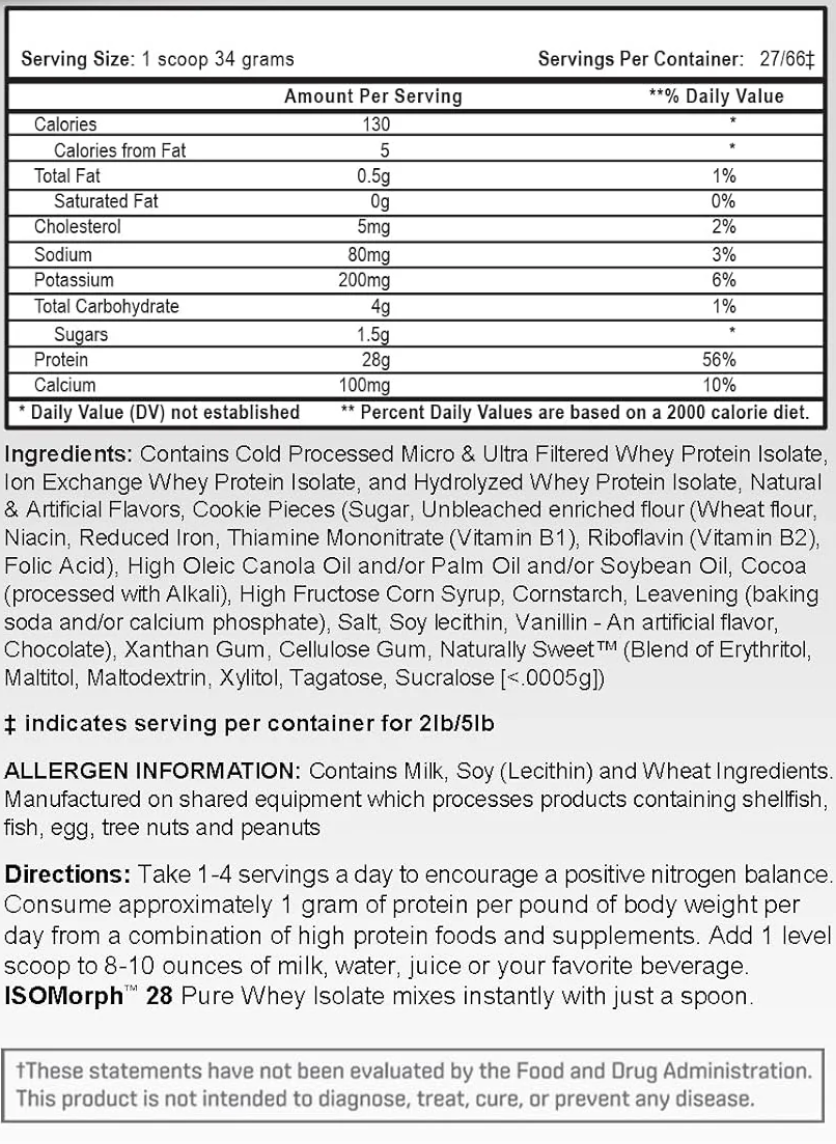 Serving Size: 1 scoop 34 grams Servings Per Container: 27/66‡

| | Amount Per Serving | **% Daily Value |
|---|---|---|
| Calories | 130 | * |
| Calories from Fat | 5 | * |
| Total Fat | 0.5g | 1% |
| Saturated Fat | 0g | 0% |
| Cholesterol | 5mg | 2% |
| Sodium | 80mg | 3% |
| Potassium | 200mg | 6% |
| Total Carbohydrate | 4g | 1% |
| Sugars | 1.5g | * |
| Protein | 28g | 56% |
| Calcium | 100mg | 10% |

* Daily Value (DV) not established ** Percent Daily Values are based on a 2000 calorie diet.

Ingredients: Contains Cold Processed Micro & Ultra Filtered Whey Protein Isolate, Ion Exchange Whey Protein Isolate, and Hydrolyzed Whey Protein Isolate, Natural & Artificial Flavors, Cookie Pieces (Sugar, Unbleached enriched flour (Wheat flour, Niacin, Reduced Iron, Thiamine Mononitrate (Vitamin B1), Riboflavin (Vitamin B2), Folic Acid), High Oleic Canola Oil and/or Palm Oil and/or Soybean Oil, Cocoa (processed with Alkali), High Fructose Corn Syrup, Cornstarch, Leavening (baking soda and/or calcium phosphate), Salt, Soy lecithin, Vanillin - An artificial flavor, Chocolate), Xanthan Gum, Cellulose Gum, Naturally Sweet™ (Blend of Erythritol, Maltitol, Maltodextrin, Xylitol, Tagatose, Sucralose [<.0005g])

‡ indicates serving per container for 2lb/5lb

ALLERGEN INFORMATION: Contains Milk, Soy (Lecithin) and Wheat Ingredients. Manufactured on shared equipment which processes products containing shellfish, fish, egg, tree nuts and peanuts

Directions: Take 1-4 servings a day to encourage a positive nitrogen balance. Consume approximately 1 gram of protein per pound of body weight per day from a combination of high protein foods and supplements. Add 1 level scoop to 8-10 ounces of milk, water, juice or your favorite beverage. ISOMorph™ 28 Pure Whey Isolate mixes instantly with just a spoon.

†These statements have not been evaluated by the Food and Drug Administration. This product is not intended to diagnose, treat, cure, or prevent any disease.